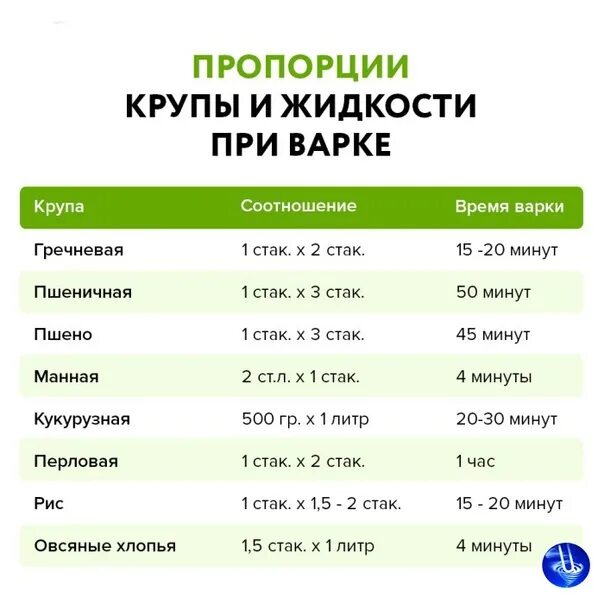 ПРОПОРЦИИ
КРУПЫ И ЖИДКОСТИ
ПРИ ВАРКЕ

| Крупа | Соотношение | Время варки |
|---|---|---|
| Гречневая | 1 стак. х 2 стак. | 15 -20 минут |
| Пшеничная | 1 стак. х 3 стак. | 50 минут |
| Пшено | 1 стак. х 3 стак. | 45 минут |
| Манная | 2 ст.л. х 1 стак. | 4 минуты |
| Кукурузная | 500 гр. х 1 литр | 20-30 минут |
| Перловая | 1 стак. х 2 стак. | 1 час |
| Рис | 1 стак. х 1,5 - 2 стак. | 15 - 20 минут |
| Овсяные хлопья | 1,5 стак. х 1 литр | 4 минуты |